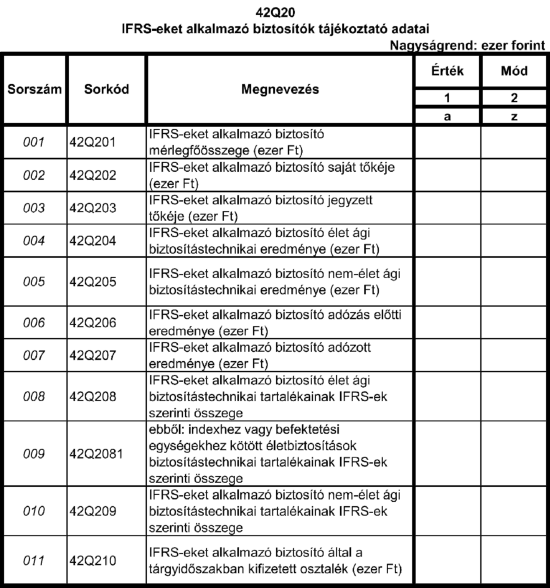 42Q20
IFRS-eket alkalmazó biztosítók tájékoztató adatai

Nagyságrend: ezer forint

| Sorszám | Sorkód | Megnevezés | Érték | Mód |
|---|---|---|---|---|
| | | | 1 | 2 |
| | | | a | z |
| 001 | 42Q201 | IFRS-eket alkalmazó biztosító mérlegfőösszege (ezer Ft) | | |
| 002 | 42Q202 | IFRS-eket alkalmazó biztosító saját tőkéje (ezer Ft) | | |
| 003 | 42Q203 | IFRS-eket alkalmazó biztosító jegyzett tőkéje (ezer Ft) | | |
| 004 | 42Q204 | IFRS-eket alkalmazó biztosító élet ági biztosítástechnikai eredménye (ezer Ft) | | |
| 005 | 42Q205 | IFRS-eket alkalmazó biztosító nem-élet ági biztosítástechnikai eredménye (ezer Ft) | | |
| 006 | 42Q206 | IFRS-eket alkalmazó biztosító adózás előtti eredménye (ezer Ft) | | |
| 007 | 42Q207 | IFRS-eket alkalmazó biztosító adózott eredménye (ezer Ft) | | |
| 008 | 42Q208 | IFRS-eket alkalmazó biztosító élet ági biztosítástechnikai tartalékainak IFRS-ek szerinti összege | | |
| 009 | 42Q2081 | ebből: indexhez vagy befektetési egységekhez kötött életbiztosítások biztosítástechnikai tartalékainak IFRS-ek szerinti összege | | |
| 010 | 42Q209 | IFRS-eket alkalmazó biztosító nem-élet ági biztosítástechnikai tartalékainak IFRS-ek szerinti összege | | |
| 011 | 42Q210 | IFRS-eket alkalmazó biztosító által a tárgyidőszakban kifizetett osztalék (ezer Ft) | | |